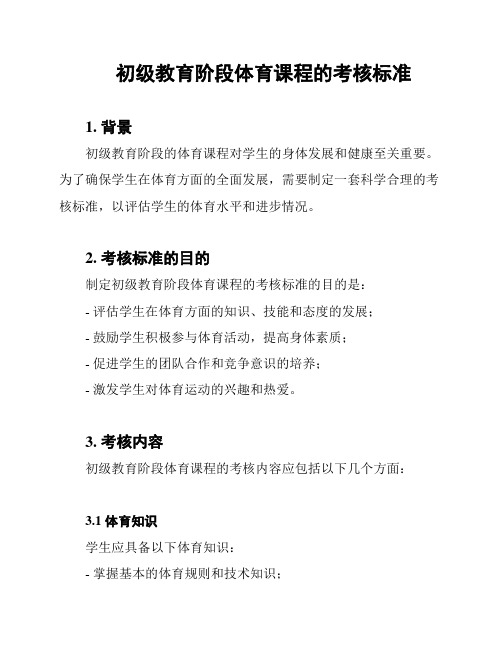 初级教育阶段体育课程的考核标准

1. 背景

初级教育阶段的体育课程对学生的身体发展和健康至关重要。为了确保学生在体育方面的全面发展，需要制定一套科学合理的考核标准，以评估学生的体育水平和进步情况。

2. 考核标准的目的

制定初级教育阶段体育课程的考核标准的目的是：

- 评估学生在体育方面的知识、技能和态度的发展；

- 鼓励学生积极参与体育活动，提高身体素质；

- 促进学生的团队合作和竞争意识的培养；

- 激发学生对体育运动的兴趣和热爱。

3. 考核内容

初级教育阶段体育课程的考核内容应包括以下几个方面：

3.1 体育知识

学生应具备以下体育知识：

- 掌握基本的体育规则和技术知识；